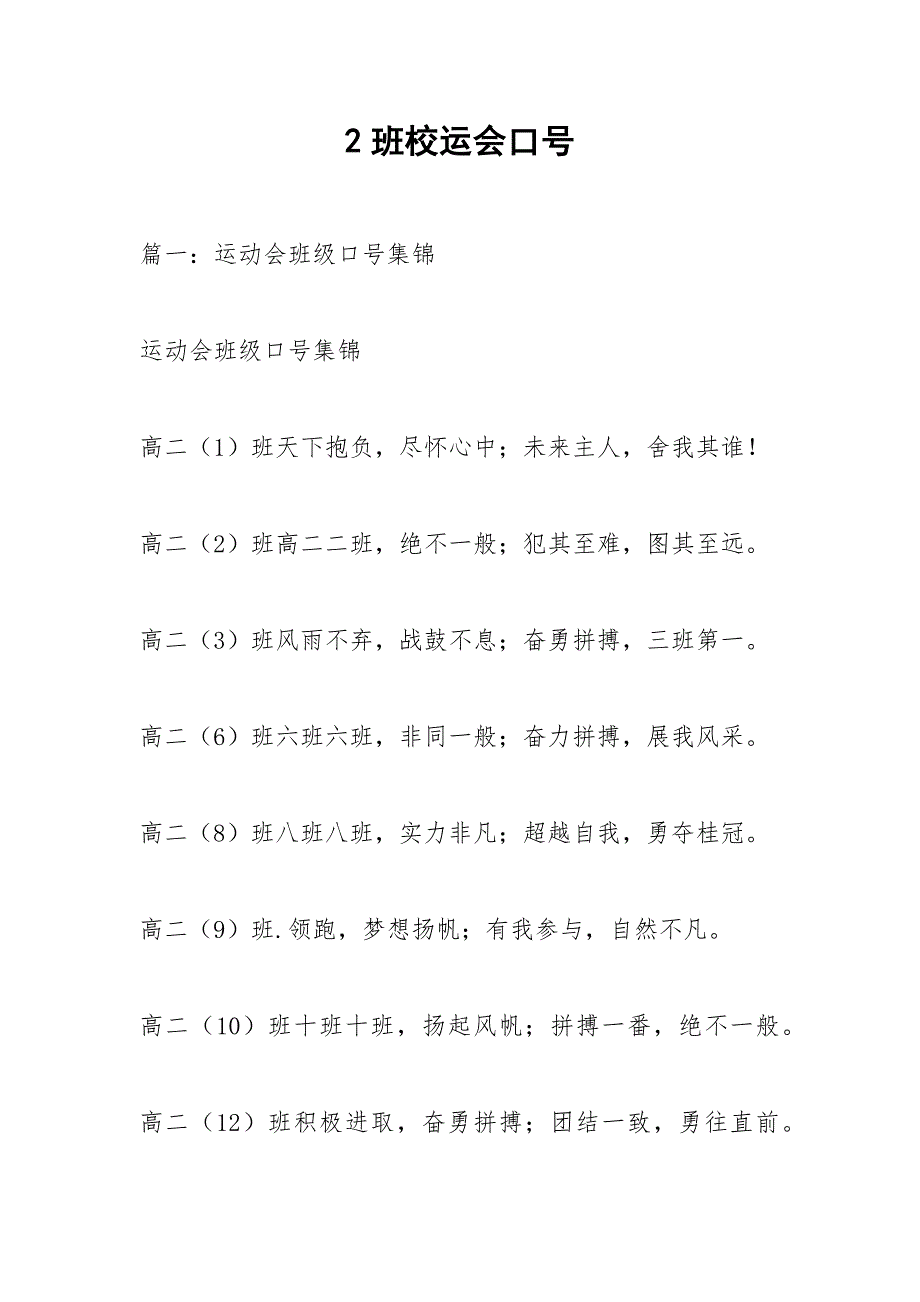 2 班校运会口号

篇一：运动会班级口号集锦

运动会班级口号集锦

高二（1）班天下抱负，尽怀心中；未来主人，舍我其谁！

高二（2）班高二二班，绝不一般；犯其至难，图其至远。

高二（3）班风雨不弃，战鼓不息；奋勇拼搏，三班第一。

高二（6）班六班六班，非同一般；奋力拼搏，展我风采。

高二（8）班八班八班，实力非凡；超越自我，勇夺桂冠。

高二（9）班.领跑，梦想扬帆；有我参与，自然不凡。

高二（10）班十班十班，扬起风帆；拼搏一番，绝不一般。

高二（12）班积极进取，奋勇拼搏；团结一致，勇往直前。